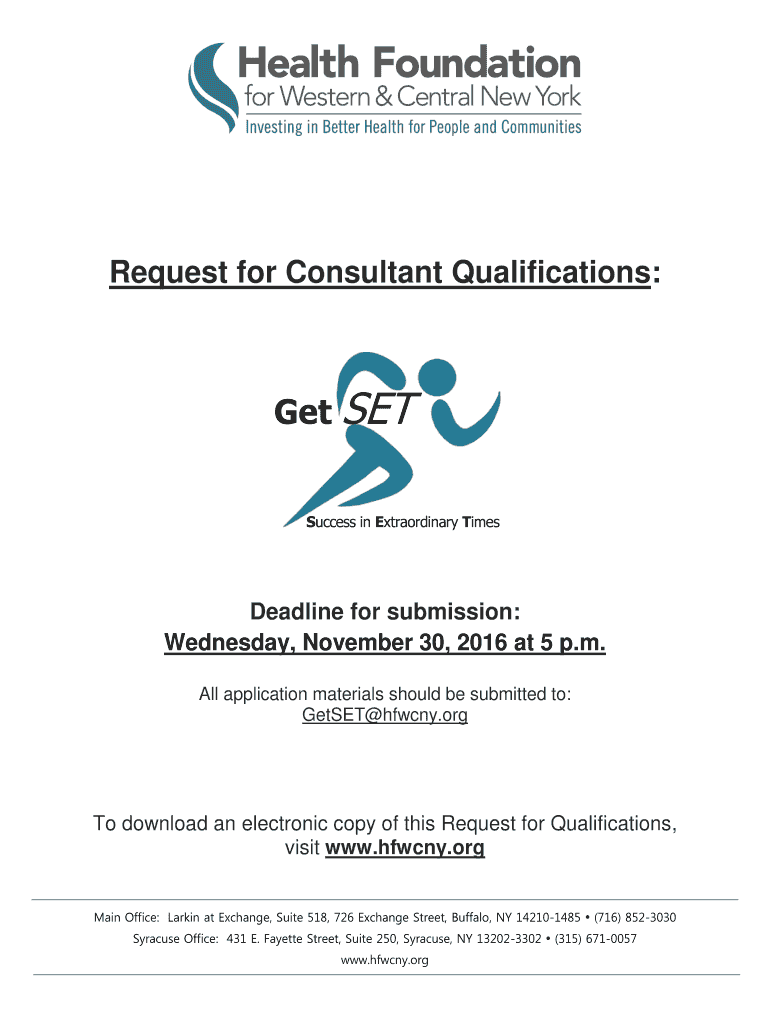 Health Foundation
for Western & Central New York
Investing in Better Health for People and Communities

Request for Consultant Qualifications:

Get SET

Success in Extraordinary Times

Deadline for submission:
Wednesday, November 30, 2016 at 5 p.m.

All application materials should be submitted to:
GetSET@hfwcny.org

To download an electronic copy of this Request for Qualifications, visit www.hfwcny.org

Main Office: Larkin at Exchange, Suite 518, 726 Exchange Street, Buffalo, NY 14210-1485 • (716) 852-3030
Syracuse Office: 431 E. Fayette Street, Suite 250, Syracuse, NY 13202-3302 • (315) 671-0057
www.hfwcny.org